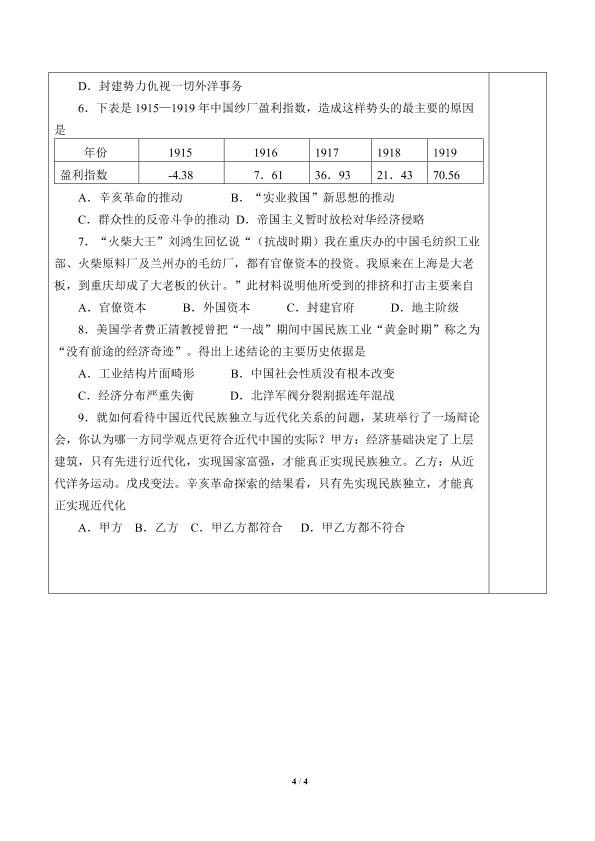 D．封建势力仇视一切外洋事务

6．下表是1915—1919年中国纱厂盈利指数，造成这样势头的最主要的原因是

| 年份 | 1915 | 1916 | 1917 | 1918 | 1919 |
|---|---|---|---|---|---|
| 盈利指数 | -4.38 | 7．61 | 36．93 | 21．43 | 70.56 |

A．辛亥革命的推动 B．“实业救国”新思想的推动

C．群众性的反帝斗争的推动 D．帝国主义暂时放松对华经济侵略

7．“火柴大王”刘鸿生回忆说“（抗战时期）我在重庆办的中国毛纺织工业部、火柴原料厂及兰州办的毛纺厂，都有官僚资本的投资。我原来在上海是大老板，到重庆却成了大老板的伙计。”此材料说明他所受到的排挤和打击主要来自

A．官僚资本 B．外国资本 C．封建官府 D．地主阶级

8．美国学者费正清教授曾把“一战”期间中国民族工业“黄金时期”称之为“没有前途的经济奇迹”。得出上述结论的主要历史依据是

A．工业结构片面畸形 B．中国社会性质没有根本改变

C．经济分布严重失衡 D．北洋军阀分裂割据连年混战

9．就如何看待中国近代民族独立与近代化关系的问题，某班举行了一场辩论会，你认为哪一方同学观点更符合近代中国的实际？甲方：经济基础决定了上层建筑，只有先进行近代化，实现国家富强，才能真正实现民族独立。乙方：从近代洋务运动。戊戌变法。辛亥革命探索的结果看，只有先实现民族独立，才能真正实现近代化

A．甲方 B．乙方 C．甲乙方都符合 D．甲乙方都不符合

4 / 4